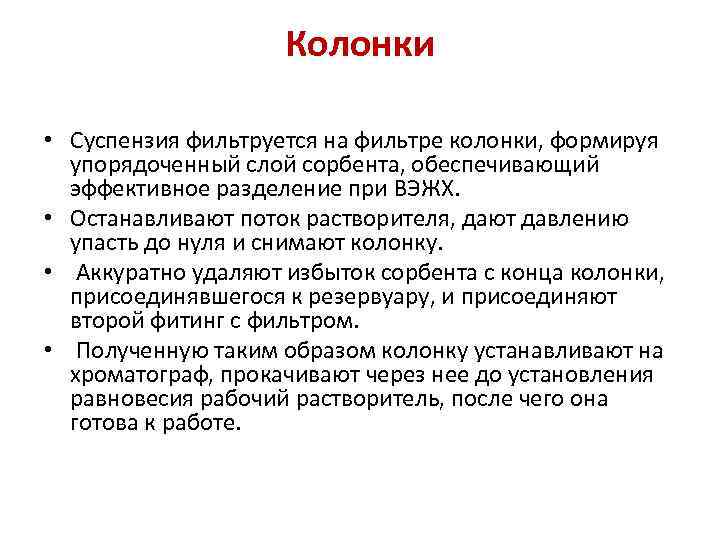 Колонки

• Суспензия фильтруется на фильтре колонки, формируя упорядоченный слой сорбента, обеспечивающий эффективное разделение при ВЭЖХ.
• Останавливают поток растворителя, дают давлению упасть до нуля и снимают колонку.
• Аккуратно удаляют избыток сорбента с конца колонки, присоединявшегося к резервуару, и присоединяют второй фитинг с фильтром.
• Полученную таким образом колонку устанавливают на хроматограф, прокачивают через нее до установления равновесия рабочий растворитель, после чего она готова к работе.